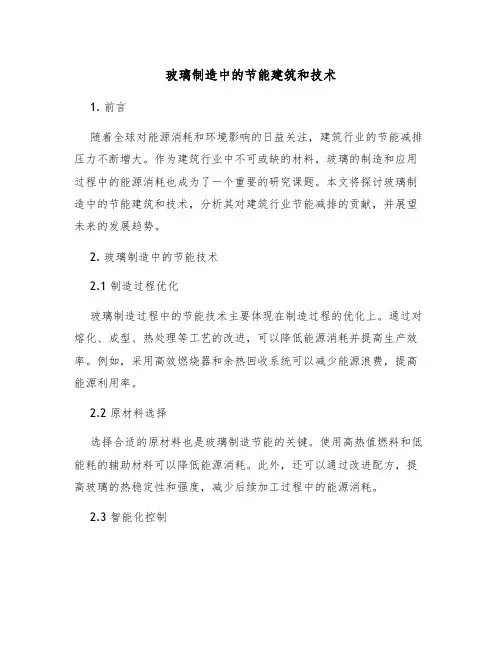 玻璃制造中的节能建筑和技术

1. 前言

随着全球对能源消耗和环境影响的日益关注，建筑行业的节能减排压力不断增大。作为建筑行业中不可或缺的材料，玻璃的制造和应用过程中的能源消耗也成为了一个重要的研究课题。本文将探讨玻璃制造中的节能建筑和技术，分析其对建筑行业节能减排的贡献，并展望未来的发展趋势。

2. 玻璃制造中的节能技术

2.1 制造过程优化

玻璃制造过程中的节能技术主要体现在制造过程的优化上。通过对熔化、成型、热处理等工艺的改进，可以降低能源消耗并提高生产效率。例如，采用高效燃烧器和余热回收系统可以减少能源浪费，提高能源利用率。

2.2 原材料选择

选择合适的原材料也是玻璃制造节能的关键。使用高热值燃料和低能耗的辅助材料可以降低能源消耗。此外，还可以通过改进配方，提高玻璃的热稳定性和强度，减少后续加工过程中的能源消耗。

2.3 智能化控制